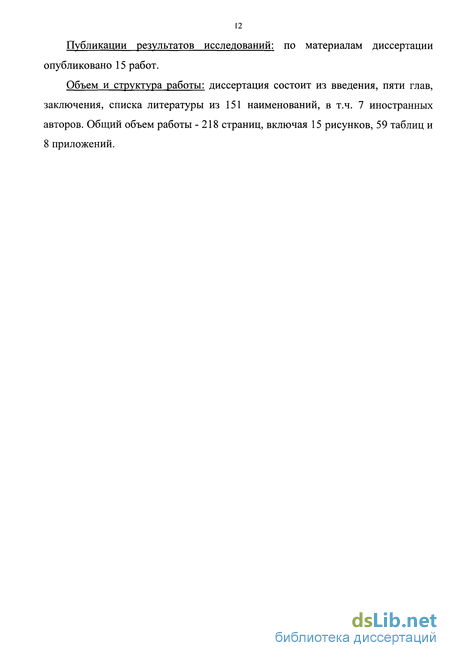 12

Публикации результатов исследований: по материалам диссертации опубликовано 15 работ.

Объем и структура работы: диссертация состоит из введения, пяти глав, заключения, списка литературы из 151 наименований, в т.ч. 7 иностранных авторов. Общий объем работы - 218 страниц, включая 15 рисунков, 59 таблиц и 8 приложений.

dsLib.net
библиотека диссертаций